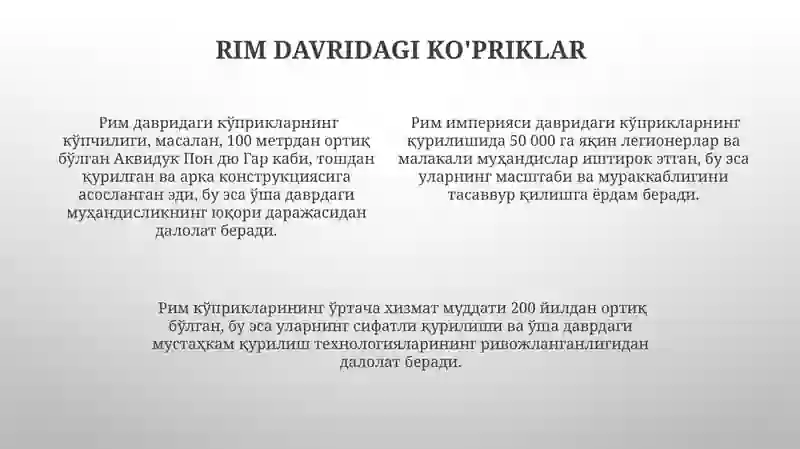 RIM DAVRIDAGI KO'PRIKLAR

Рим давридаги кўприкларнинг кўпчилиги, масалан, 100 метрдан ортиқ бўлган Аквидук Пон дю Гар каби, тошдан қурилган ва арка конструкциясига асосланган эди, бу эса ўша даврдаги муҳандисликнинг юқори даражасидан далолат беради.

Рим империяси давридаги кўприкларнинг қурилишида 50 000 га яқин легионерлар ва малакали муҳандислар иштирок этган, бу эса уларнинг масштаби ва мураккаблигини тасаввур қилишга ёрдам беради.

Рим кўприкларининг ўртача хизмат муддати 200 йилдан ортиқ бўлган, бу эса уларнинг сифатли қурилиши ва ўша даврдаги мустаҳкам қурилиш технологияларининг ривожланганлигидан далолат беради.